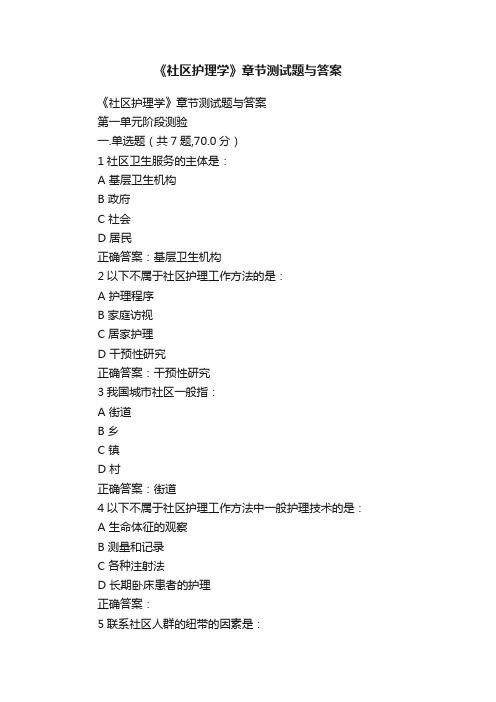 《社区护理学》章节测试题与答案

《社区护理学》章节测试题与答案
第一单元阶段测验
一.单选题（共 7 题,70.0 分）
1 社区卫生服务的主体是：
A 基层卫生机构
B 政府
C 社会
D 居民
正确答案：基层卫生机构
2 以下不属于社区护理工作方法的是：
A 护理程序
B 家庭访视
C 居家护理
D 干预性研究
正确答案：干预性研究
3 我国城市社区一般指：
A 街道
B 乡
C 镇
D 村
正确答案：街道
4 以下不属于社区护理工作方法中一般护理技术的是：
A 生命体征的观察
B 测量和记录
C 各种注射法
D 长期卧床患者的护理
正确答案：
5 联系社区人群的纽带的因素是：